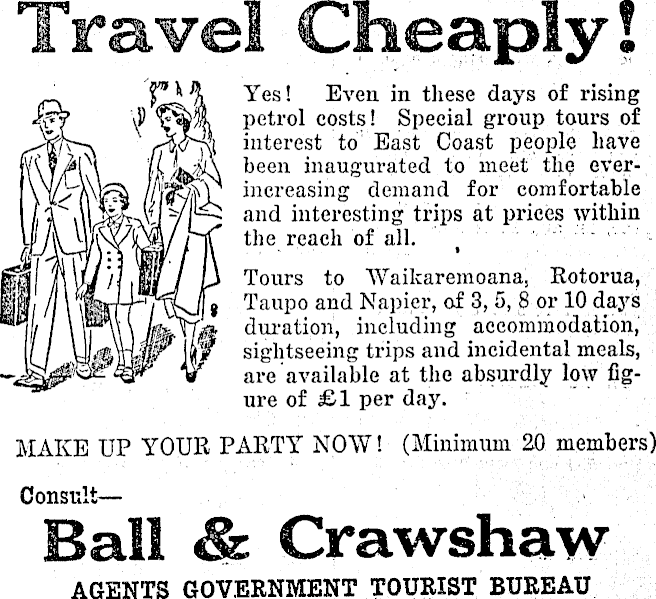 Travel Cheaply!

Yes! Even in these days of rising petrol costs! Special group tours of interest to East Coast people have been inaugurated to meet the ever-increasing demand for comfortable and interesting trips at prices within the reach of all.

Tours to Waikaremoana, Rotorua, Taupo and Napier, of 3, 5, 8 or 10 days duration, including accommodation, sightseeing trips and incidental meals, are available at the absurdly low figure of £1 per day.

MAKE UP YOUR PARTY NOW! (Minimum 20 members)

Consult—

Ball & Crawshaw

AGENTS GOVERNMENT TOURIST BUREAU